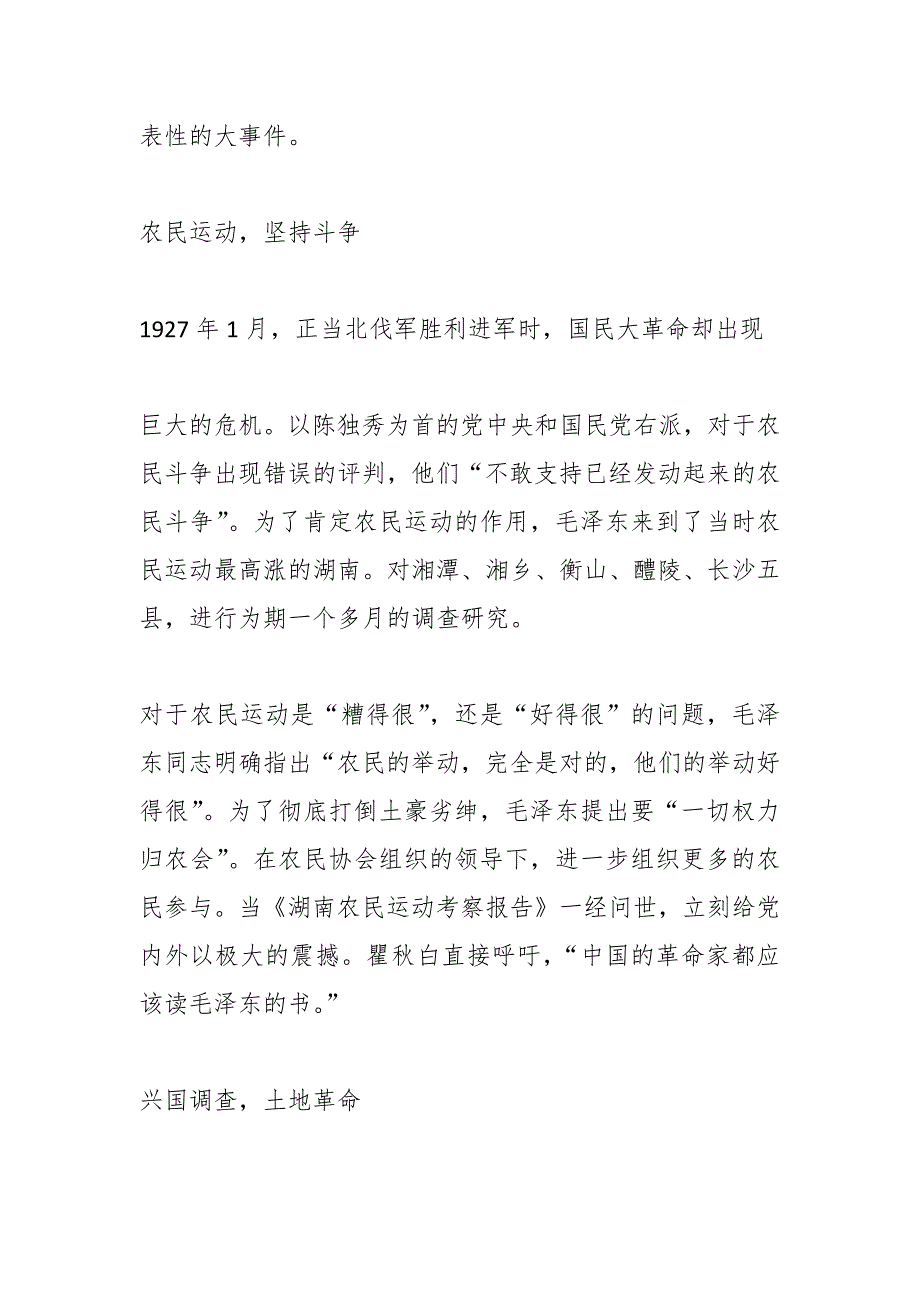 表性的大事件。

农民运动，坚持斗争

1927 年 1 月，正当北伐军胜利进军时，国民大革命却出现

巨大的危机。以陈独秀为首的党中央和国民党右派，对于农民斗争出现错误的评判，他们“不敢支持已经发动起来的农民斗争”。为了肯定农民运动的作用，毛泽东来到了当时农民运动最高涨的湖南。对湘潭、湘乡、衡山、醴陵、长沙五县，进行为期一个多月的调查研究。

对于农民运动是“糟得很”，还是“好得很”的问题，毛泽东同志明确指出“农民的举动，完全是对的，他们的举动好得很”。为了彻底打倒土豪劣绅，毛泽东提出要“一切权力归农会”。在农民协会组织的领导下，进一步组织更多的农民参与。当《湖南农民运动考察报告》一经问世，立刻给党内外以极大的震撼。瞿秋白直接呼吁，“中国的革命家都应该读毛泽东的书。”

兴国调查，土地革命